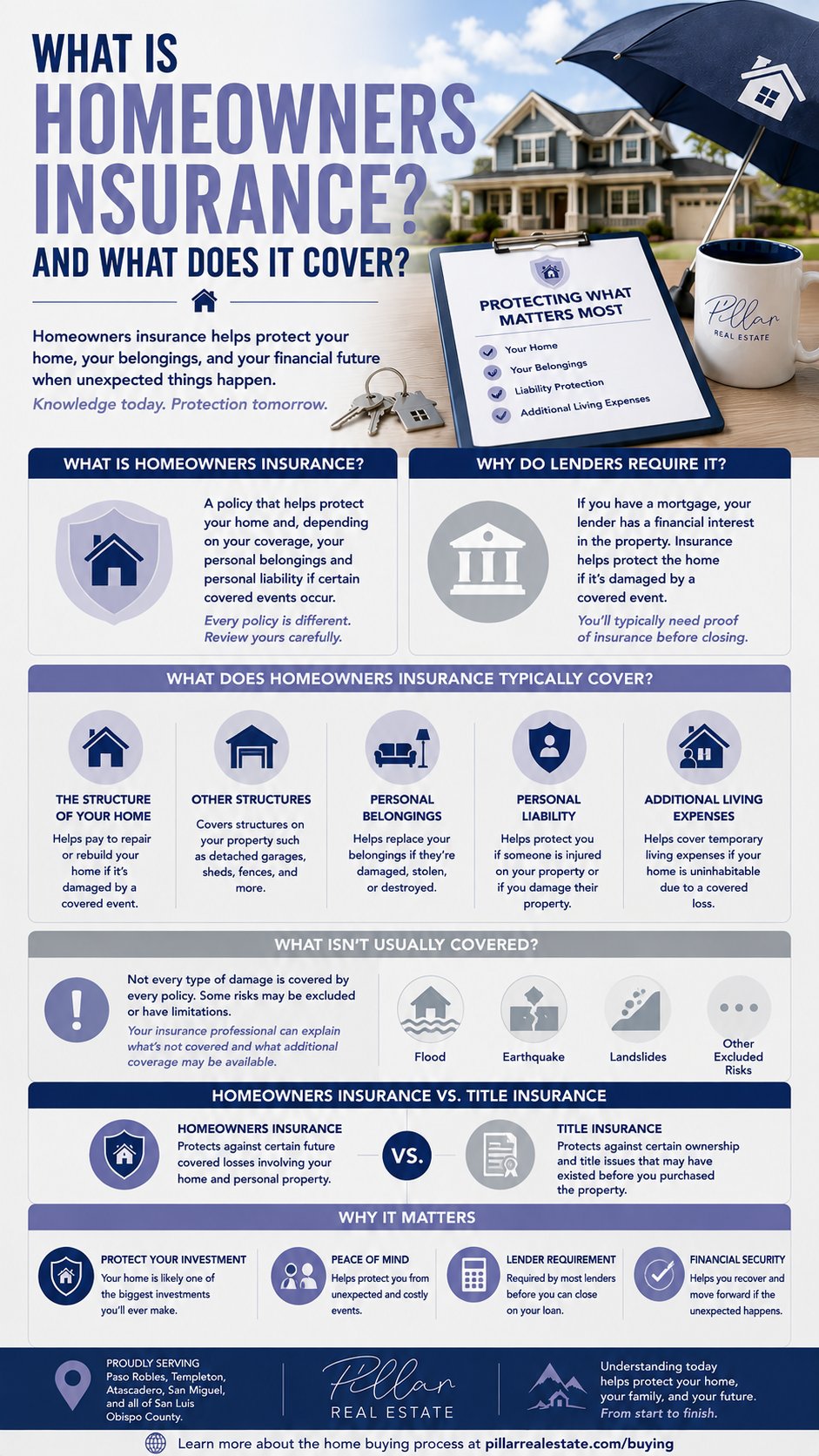 WHAT IS HOMEOWNERS INSURANCE? AND WHAT DOES IT COVER?

Homeowners insurance helps protect your home, your belongings, and your financial future when unexpected things happen.

Knowledge today. Protection tomorrow.

PROTECTING WHAT MATTERS MOST
Your Home
Your Belongings
Liability Protection
Additional Living Expenses

Pillar REAL ESTATE

WHAT IS HOMEOWNERS INSURANCE?

A policy that helps protect your home and, depending on your coverage, your personal belongings and personal liability if certain covered events occur.

Every policy is different. Review yours carefully.

WHY DO LENDERS REQUIRE IT?

If you have a mortgage, your lender has a financial interest in the property. Insurance helps protect the home if it's damaged by a covered event.

You'll typically need proof of insurance before closing.

WHAT DOES HOMEOWNERS INSURANCE TYPICALLY COVER?

THE STRUCTURE OF YOUR HOME
Helps pay to repair or rebuild your home if it's damaged by a covered event.

OTHER STRUCTURES
Covers structures on your property such as detached garages, sheds, fences, and more.

PERSONAL BELONGINGS
Helps replace your belongings if they're damaged, stolen, or destroyed.

PERSONAL LIABILITY
Helps protect you if someone is injured on your property or if you damage their property.

ADDITIONAL LIVING EXPENSES
Helps cover temporary living expenses if your home is uninhabitable due to a covered loss.

WHAT ISN'T USUALLY COVERED?

Not every type of damage is covered by every policy. Some risks may be excluded or have limitations.

Your insurance professional can explain what's not covered and what additional coverage may be available.

Flood
Earthquake
Landslides
Other Excluded Risks

HOMEOWNERS INSURANCE VS. TITLE INSURANCE

HOMEOWNERS INSURANCE
Protects against certain future covered losses involving your home and personal property.

VS.

TITLE INSURANCE
Protects against certain ownership and title issues that may have existed before you purchased the property.

WHY IT MATTERS

PROTECT YOUR INVESTMENT
Your home is likely one of the biggest investments you'll ever make.

PEACE OF MIND
Helps protect you from unexpected and costly events.

LENDER REQUIREMENT
Required by most lenders before you can close on your loan.

FINANCIAL SECURITY
Helps you recover and move forward if the unexpected happens.

PROUDLY SERVING
Paso Robles, Templeton, Atascadero, San Miguel, and all of San Luis Obispo County.

Pillar REAL ESTATE

Understanding today helps protect your home, your family, and your future.
From start to finish.

Learn more about the home buying process at pillarrealestate.com/buying